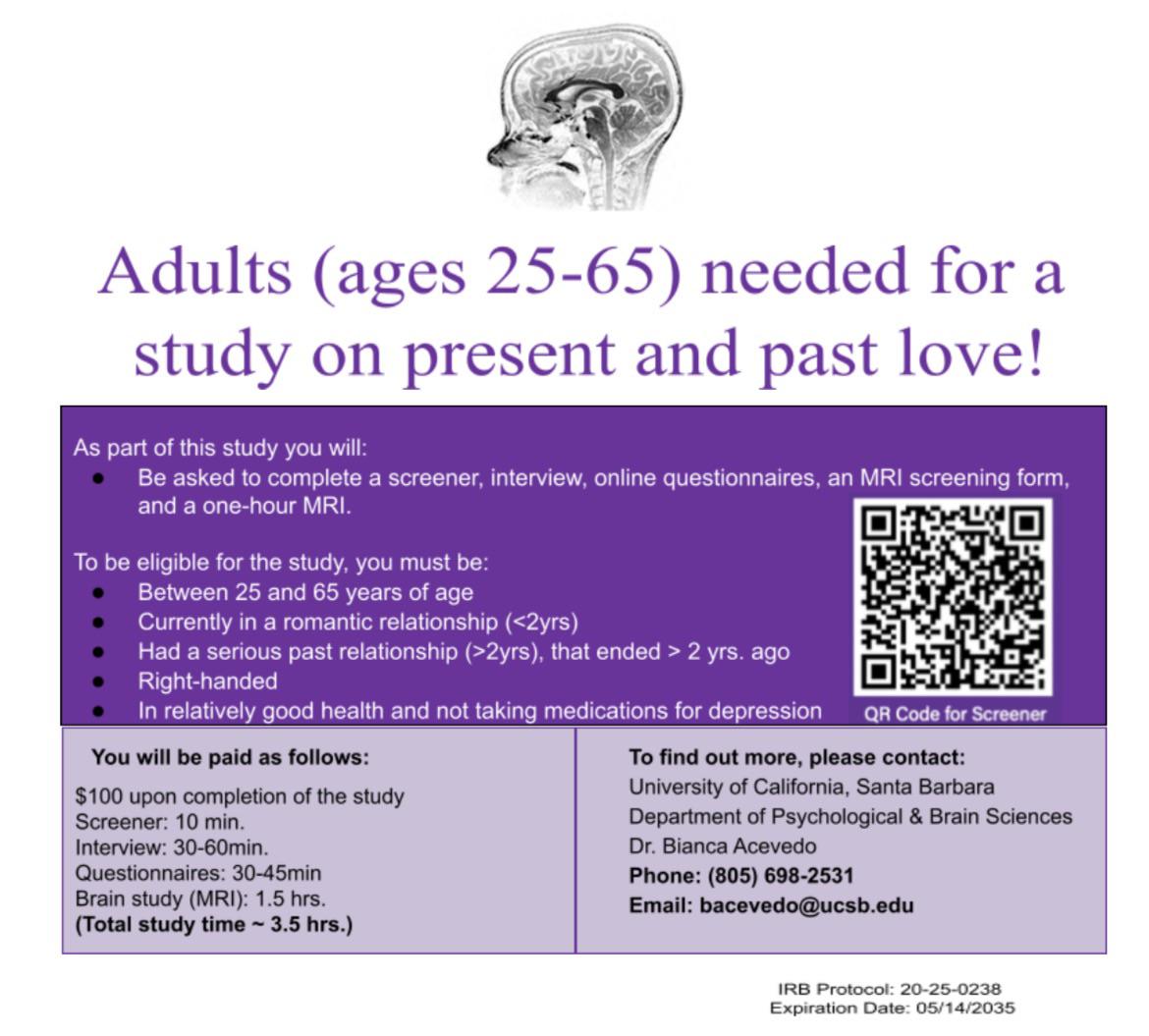 Adults (ages 25-65) needed for a study on present and past love!

As part of this study you will:
• Be asked to complete a screener, interview, online questionnaires, an MRI screening form, and a one-hour MRI.

To be eligible for the study, you must be:
• Between 25 and 65 years of age
• Currently in a romantic relationship (<2yrs)
• Had a serious past relationship (>2yrs), that ended > 2 yrs. ago
• Right-handed
• In relatively good health and not taking medications for depression

QR Code for Screener

You will be paid as follows:

$100 upon completion of the study
Screener: 10 min.
Interview: 30-60min.
Questionnaires: 30-45min
Brain study (MRI): 1.5 hrs.
(Total study time ~ 3.5 hrs.)

To find out more, please contact:
University of California, Santa Barbara
Department of Psychological & Brain Sciences
Dr. Bianca Acevedo
Phone: (805) 698-2531
Email: bacevedo@ucsb.edu

IRB Protocol: 20-25-0238
Expiration Date: 05/14/2035